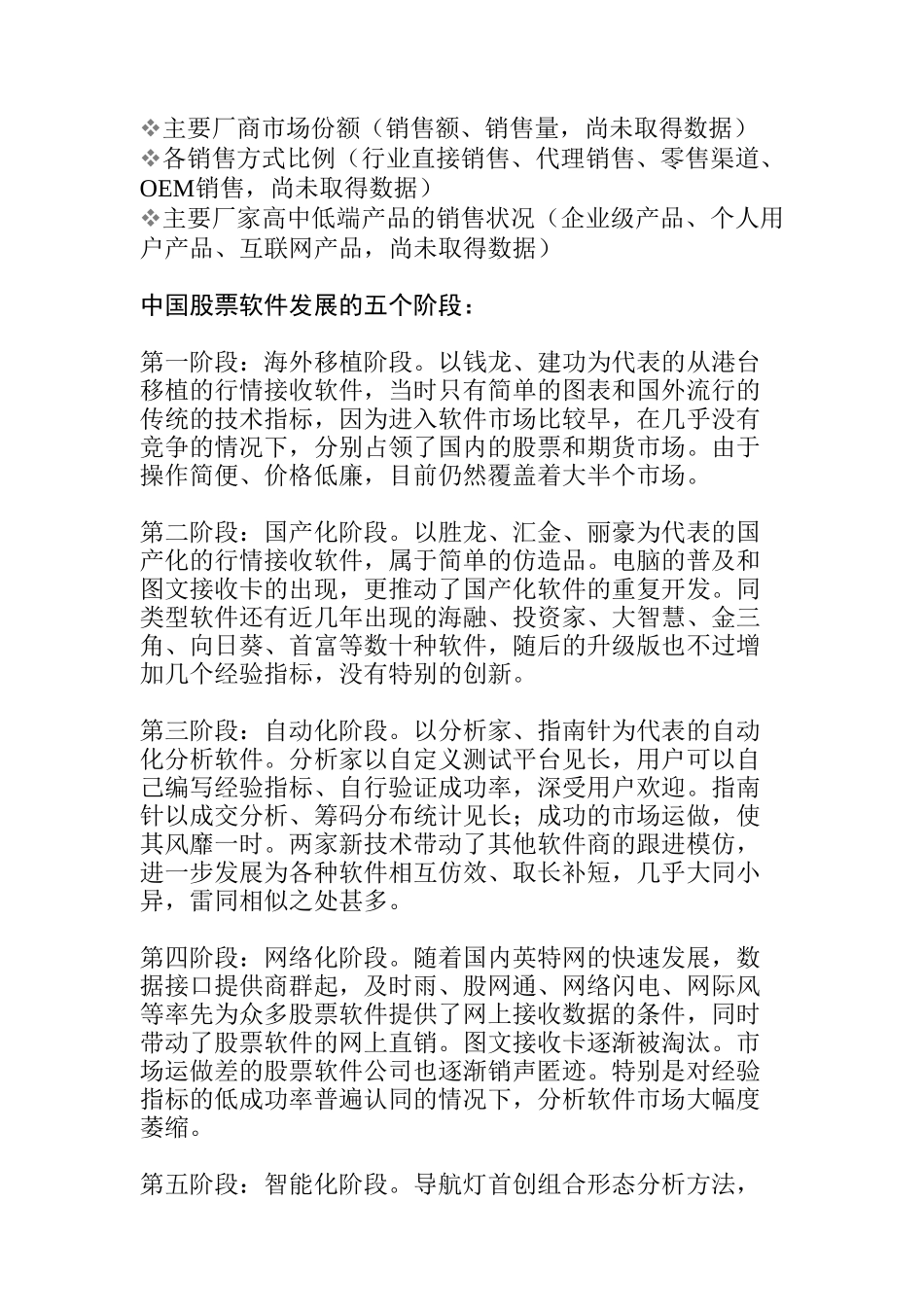 ❖主要厂商市场份额（销售额、销售量，尚未取得数据）
❖各销售方式比例（行业直接销售、代理销售、零售渠道、OEM销售，尚未取得数据）
❖主要厂家高中低端产品的销售状况（企业级产品、个人用户产品、互联网产品，尚未取得数据）

中国股票软件发展的五个阶段：

第一阶段：海外移植阶段。以钱龙、建功为代表的从港台移植的行情接收软件，当时只有简单的图表和国外流行的传统的技术指标，因为进入软件市场比较早，在几乎没有竞争的情况下，分别占领了国内的股票和期货市场。由于操作简便、价格低廉，目前仍然覆盖着大半个市场。

第二阶段：国产化阶段。以胜龙、汇金、丽豪为代表的国产化的行情接收软件，属于简单的仿造品。电脑的普及和图文接收卡的出现，更推动了国产化软件的重复开发。同类型软件还有近几年出现的海融、投资家、大智慧、金三角、向日葵、首富等数十种软件，随后的升级版也不过增加几个经验指标，没有特别的创新。

第三阶段：自动化阶段。以分析家、指南针为代表的自动化分析软件。分析家以自定义测试平台见长，用户可以自己编写经验指标、自行验证成功率，深受用户欢迎。指南针以成交分析、筹码分布统计见长；成功的市场运做，使其风靡一时。两家新技术带动了其他软件商的跟进模仿，进一步发展为各种软件相互仿效、取长补短，几乎大同小异，雷同相似之处甚多。

第四阶段：网络化阶段。随着国内英特网的快速发展，数据接口提供商群起，及时雨、股网通、网络闪电、网际风等率先为众多股票软件提供了网上接收数据的条件，同时带动了股票软件的网上直销。图文接收卡逐渐被淘汰。市场运做差的股票软件公司也逐渐销声匿迹。特别是对经验指标的低成功率普遍认同的情况下，分析软件市场大幅度萎缩。

第五阶段：智能化阶段。导航灯首创组合形态分析方法，